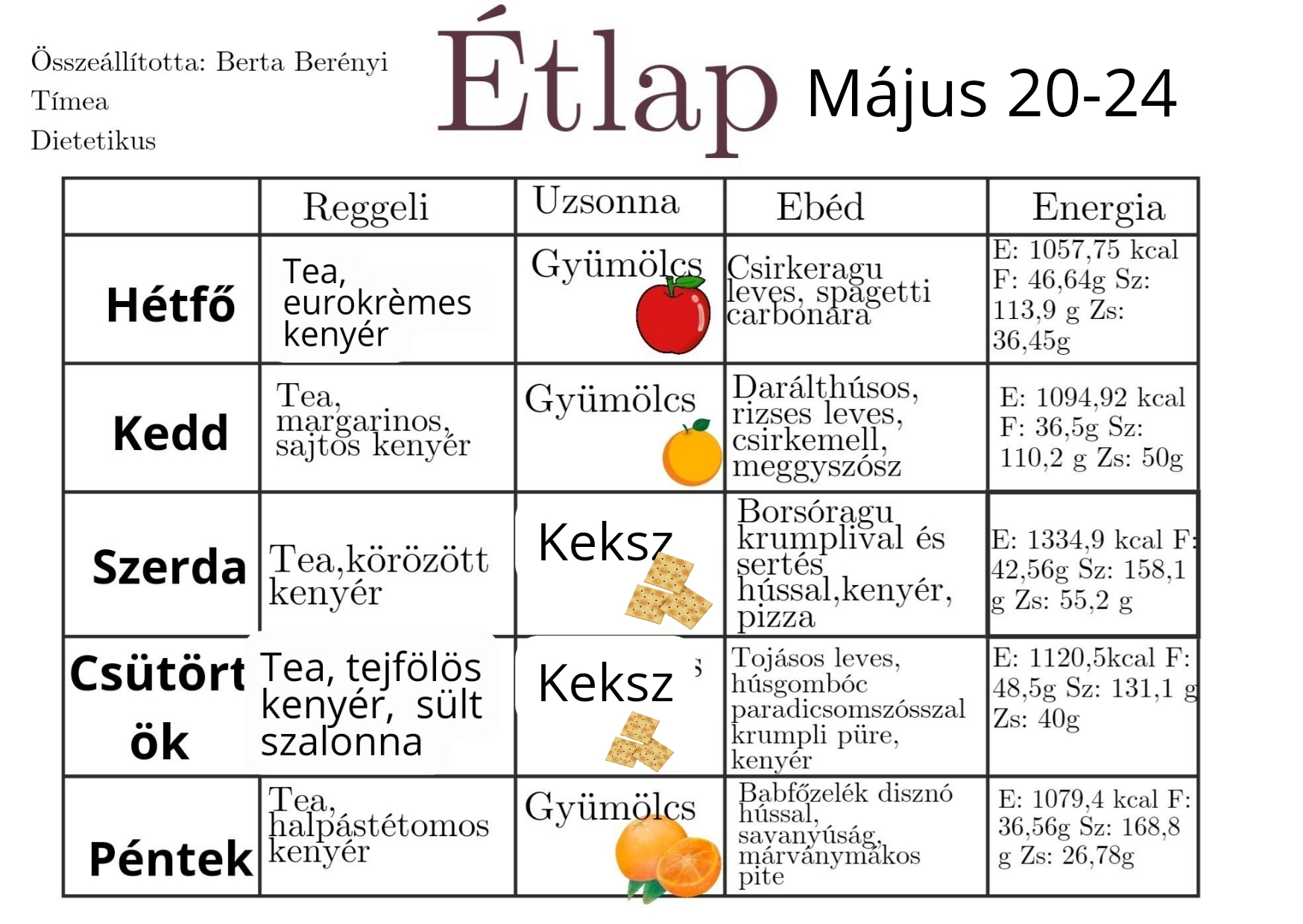 Összeállította: Berta Berényi Tímea Dietetikus

Étlap Május 20-24

| | Reggeli | Uzsonna | Ebéd | Energia |
|---|---|---|---|---|
| Hétfő | Tea, eurokrèmes kenyér | Gyümölcs | Csirkeragu leves, spagetti carbonara | E: 1057,75 kcal F: 46,64g Sz: 113,9 g Zs: 36,45g |
| Kedd | Tea, margarinos, sajtos kenyér | Gyümölcs | Darálthúsos, rizses leves, csirkemell, meggyszósz | E: 1094,92 kcal F: 36,5g Sz: 110,2 g Zs: 50g |
| Szerda | Tea,körözött kenyér | Keksz | Borsóragu krumplival és sertés hússal,kenyér, pizza | E: 1334,9 kcal F: 42,56g Sz: 158,1 g Zs: 55,2 g |
| Csütörtök | Tea, tejfölös kenyér, sült szalonna | Keksz | Tojásos leves, húsgombóc paradicsomszósszal krumpli püre, kenyér | E: 1120,5kcal F: 48,5g Sz: 131,1 g Zs: 40g |
| Péntek | Tea, halpástétomos kenyér | Gyümölcs | Babfőzelék disznó hússal, savanyúság, márványmákos pite | E: 1079,4 kcal F: 36,56g Sz: 168,8 g Zs: 26,78g |